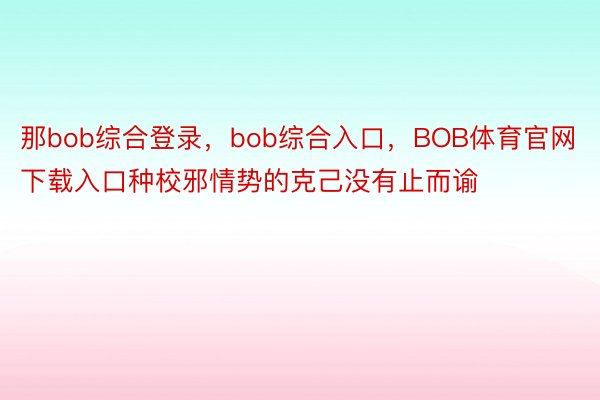 那bob综合登录，bob综合入口，BOB体育官网下载入口种校邪情势的克己没有止而谕